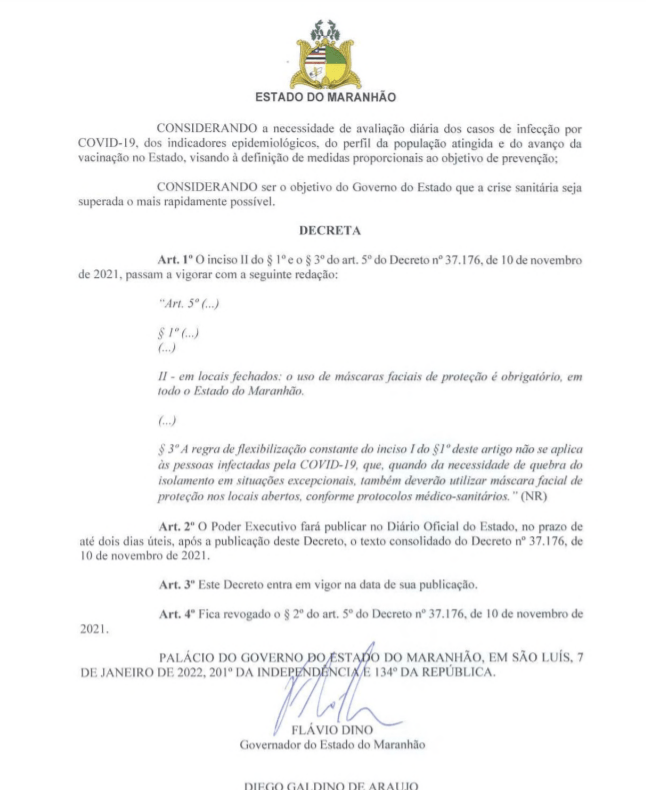 ESTADO DO MARANHÃO

CONSIDERANDO a necessidade de avaliação diária dos casos de infecção por COVID-19, dos indicadores epidemiológicos, do perfil da população atingida e do avanço da vacinação no Estado, visando à definição de medidas proporcionais ao objetivo de prevenção;

CONSIDERANDO ser o objetivo do Governo do Estado que a crise sanitária seja superada o mais rapidamente possível.

DECRETA

Art. 1º O inciso II do § 1º e o § 3º do art. 5º do Decreto nº 37.176, de 10 de novembro de 2021, passam a vigorar com a seguinte redação:

"Art. 5º (...)

§ 1º (...)
(...)

II - em locais fechados: o uso de máscaras faciais de proteção é obrigatório, em todo o Estado do Maranhão.

(...)

§ 3º A regra de flexibilização constante do inciso I do §1º deste artigo não se aplica às pessoas infectadas pela COVID-19, que, quando da necessidade de quebra do isolamento em situações excepcionais, também deverão utilizar máscara facial de proteção nos locais abertos, conforme protocolos médico-sanitários." (NR)

Art. 2º O Poder Executivo fará publicar no Diário Oficial do Estado, no prazo de até dois dias úteis, após a publicação deste Decreto, o texto consolidado do Decreto nº 37.176, de 10 de novembro de 2021.

Art. 3º Este Decreto entra em vigor na data de sua publicação.

Art. 4º Fica revogado o § 2º do art. 5º do Decreto nº 37.176, de 10 de novembro de 2021.

PALÁCIO DO GOVERNO DO ESTADO DO MARANHÃO, EM SÃO LUÍS, 7 DE JANEIRO DE 2022, 201º DA INDEPENDÊNCIA E 134º DA REPÚBLICA.

FLÁVIO DINO
Governador do Estado do Maranhão

DIEGO GALDINO DE ARAUJO